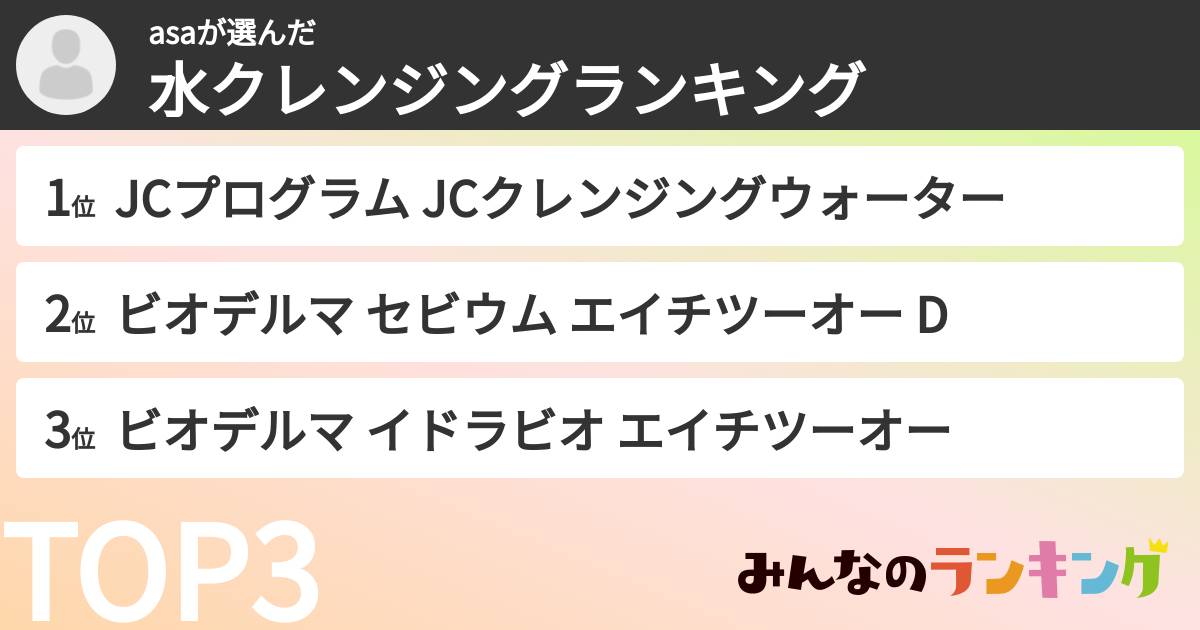 asaが選んだ
水クレンジングランキング

1位 JCプログラム JCクレンジングウォーター

2位 ビオデルマ セビウム エイチツーオー D

3位 ビオデルマ イドラビオ エイチツーオー

TOP3

みんなのランキング